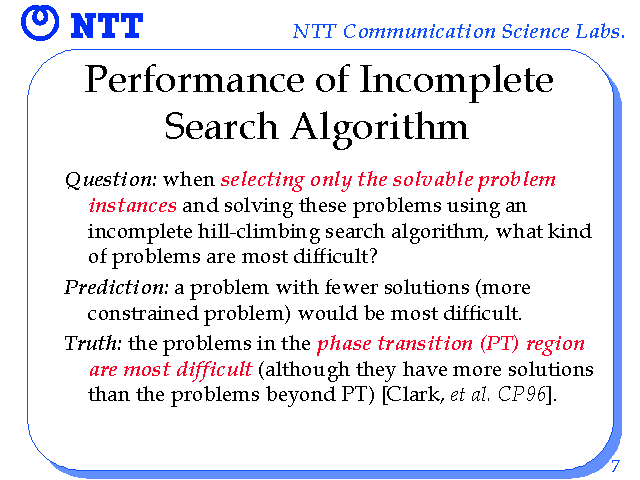 NTT

NTT Communication Science Labs.

Performance of Incomplete Search Algorithm

Question: when selecting only the solvable problem instances and solving these problems using an incomplete hill-climbing search algorithm, what kind of problems are most difficult?

Prediction: a problem with fewer solutions (more constrained problem) would be most difficult.

Truth: the problems in the phase transition (PT) region are most difficult (although they have more solutions than the problems beyond PT) [Clark, et al. CP96].

7